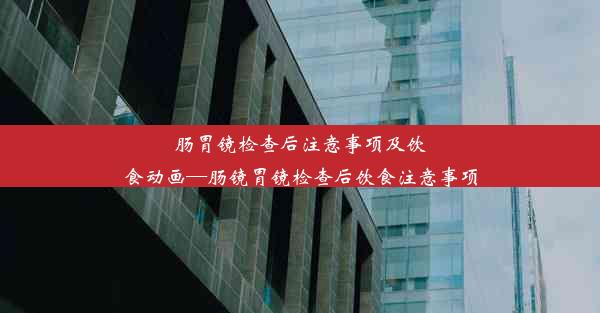 肠胃镜检查后注意事项及饮食动画—肠镜胃镜检查后饮食注意事项